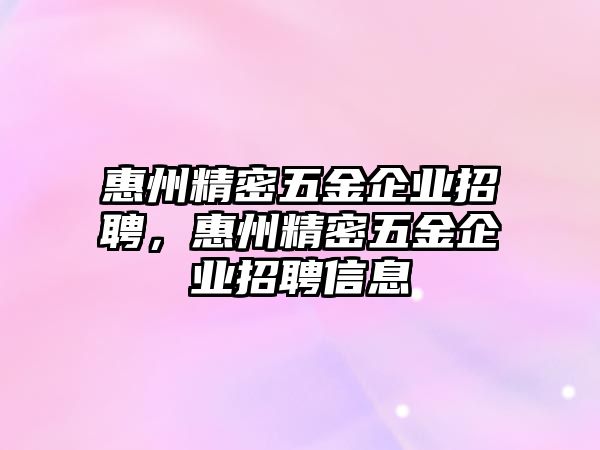 惠州精密五金企业招聘，惠州精密五金企业招聘信息